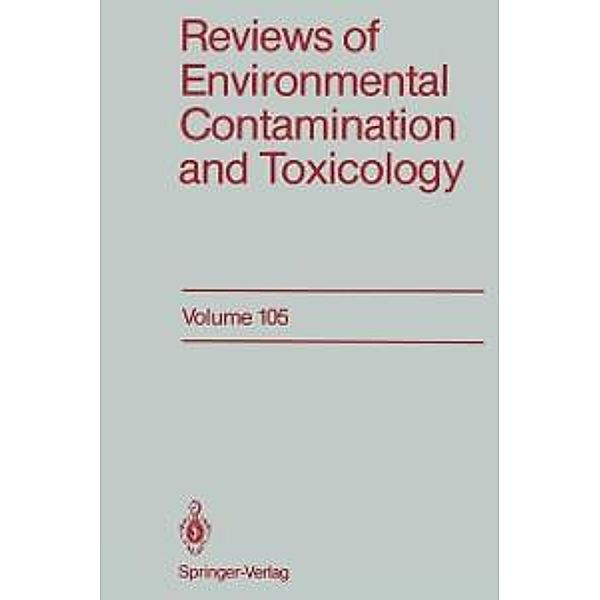 Reviews of Environmental Contamination and Toxicology

Volume 105

Springer-Verlag